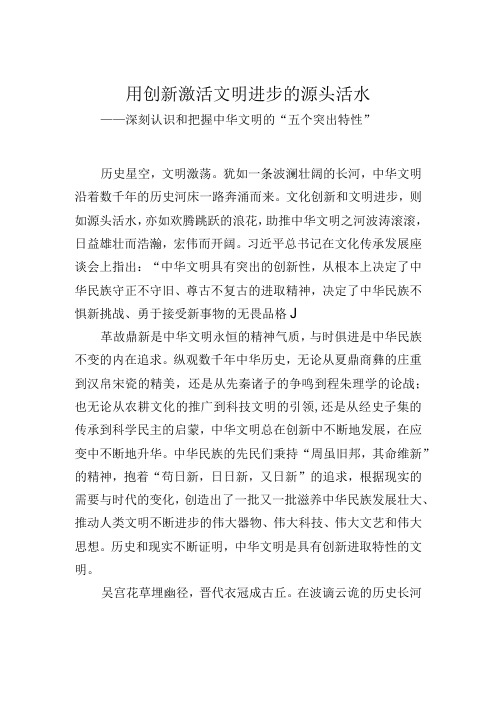 用创新激活文明进步的源头活水
——深刻认识和把握中华文明的“五个突出特性”

历史星空，文明激荡。犹如一条波澜壮阔的长河，中华文明沿着数千年的历史河床一路奔涌而来。文化创新和文明进步，则如源头活水，亦如欢腾跳跃的浪花，助推中华文明之河波涛滚滚，日益雄壮而浩瀚，宏伟而开阔。习近平总书记在文化传承发展座谈会上指出：“中华文明具有突出的创新性，从根本上决定了中华民族守正不守旧、尊古不复古的进取精神，决定了中华民族不惧新挑战、勇于接受新事物的无畏品格J

革故鼎新是中华文明永恒的精神气质，与时俱进是中华民族不变的内在追求。纵观数千年中华历史，无论从夏鼎商彝的庄重到汉帛宋瓷的精美，还是从先秦诸子的争鸣到程朱理学的论战；也无论从农耕文化的推广到科技文明的引领，还是从经史子集的传承到科学民主的启蒙，中华文明总在创新中不断地发展，在应变中不断地升华。中华民族的先民们秉持“周虽旧邦，其命维新”的精神，抱着“苟日新，日日新，又日新”的追求，根据现实的需要与时代的变化，创造出了一批又一批滋养中华民族发展壮大、推动人类文明不断进步的伟大器物、伟大科技、伟大文艺和伟大思想。历史和现实不断证明，中华文明是具有创新进取特性的文明。

吴宫花草埋幽径，晋代衣冠成古丘。在波谲云诡的历史长河